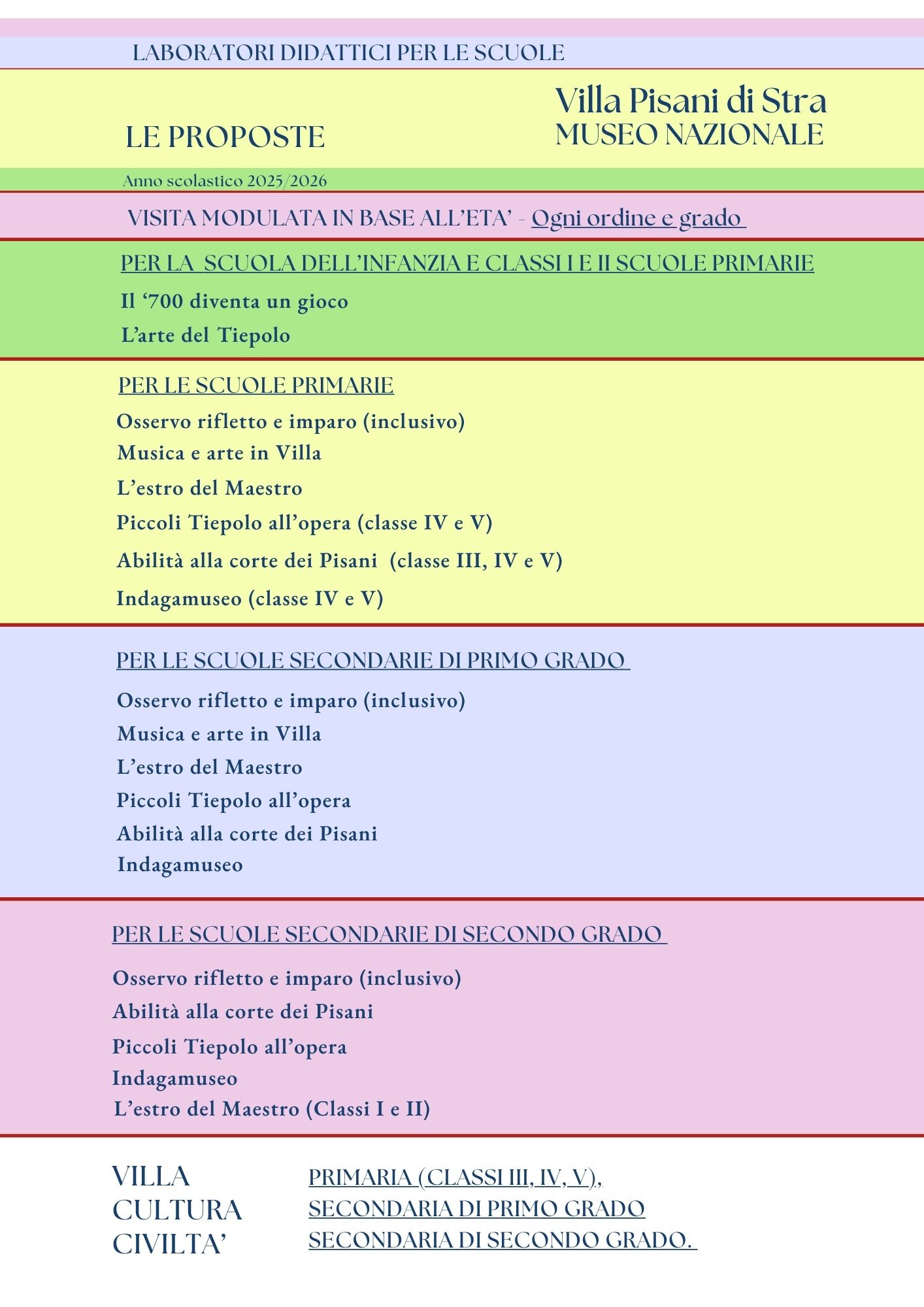 LABORATORI DIDATTICI PER LE SCUOLE

LE PROPOSTE

Villa Pisani di Stra
MUSEO NAZIONALE

Anno scolastico 2025/2026

VISITA MODULATA IN BASE ALL'ETA' - Ogni ordine e grado

PER LA SCUOLA DELL'INFANZIA E CLASSI I E II SCUOLE PRIMARIE

Il '700 diventa un gioco
L'arte del Tiepolo

PER LE SCUOLE PRIMARIE

Osservo rifletto e imparo (inclusivo)
Musica e arte in Villa
L'estro del Maestro
Piccoli Tiepolo all'opera (classe IV e V)
Abilità alla corte dei Pisani (classe III, IV e V)
Indagamuseo (classe IV e V)

PER LE SCUOLE SECONDARIE DI PRIMO GRADO

Osservo rifletto e imparo (inclusivo)
Musica e arte in Villa
L'estro del Maestro
Piccoli Tiepolo all'opera
Abilità alla corte dei Pisani
Indagamuseo

PER LE SCUOLE SECONDARIE DI SECONDO GRADO

Osservo rifletto e imparo (inclusivo)
Abilità alla corte dei Pisani
Piccoli Tiepolo all'opera
Indagamuseo
L'estro del Maestro (Classi I e II)

VILLA
CULTURA
CIVILTA'

PRIMARIA (CLASSI III, IV, V),
SECONDARIA DI PRIMO GRADO
SECONDARIA DI SECONDO GRADO.